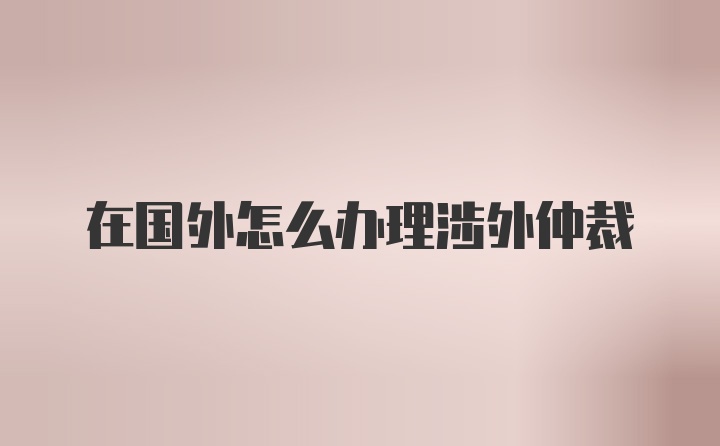 在国外怎么办理涉外仲裁